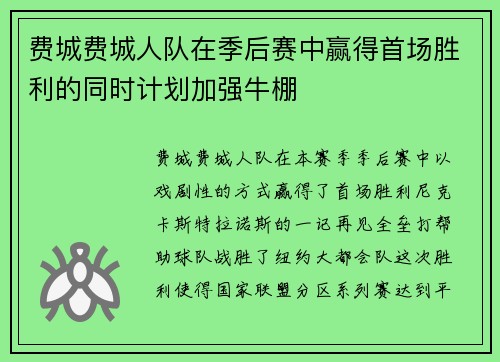 费城费城人队在季后赛中赢得首场胜利的同时计划加强牛棚

费城费城人队在本赛季季后赛中以戏剧性的方式赢得了首场胜利尼克卡斯特拉诺斯的一记再见全垒打帮助球队战胜了纽约大都会队这次胜利使得国家联盟分区系列赛达到平